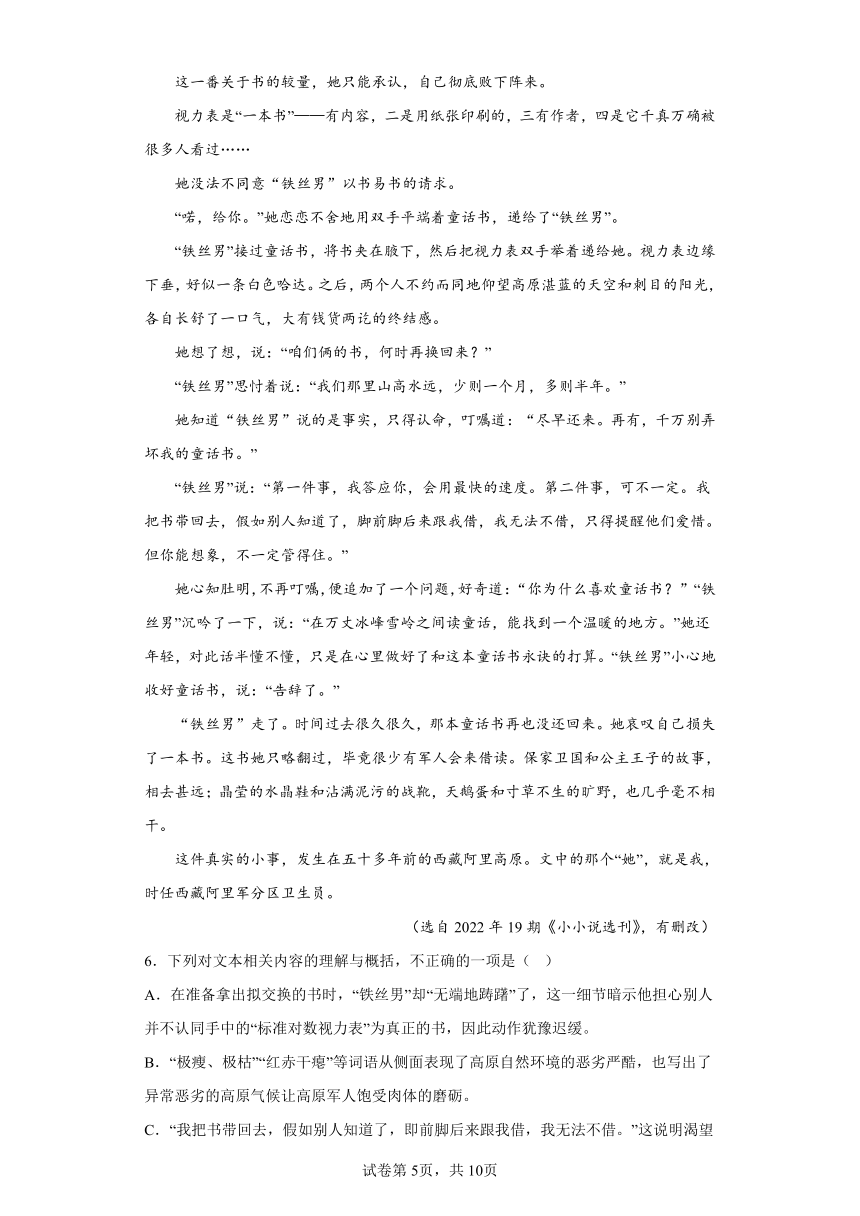 这一番关于书的较量，她只能承认，自己彻底败下阵来。

视力表是“一本书”——有内容，二是用纸张印刷的，三有作者，四是它千真万确被很多人看过……

她没法不同意“铁丝男”以书易书的请求。

“喏，给你。”她恋恋不舍地用双手平端着童话书，递给了“铁丝男”。

“铁丝男”接过童话书，将书夹在腋下，然后把视力表双手举着递给她。视力表边缘下垂，好似一条白色哈达。之后，两个人不约而同地仰望高原湛蓝的天空和刺目的阳光，各自长舒了一口气，大有钱货两讫的终结感。

她想了想，说：“咱们俩的书，何时再换回来？”

“铁丝男”思忖着说：“我们那里山高水远，少则一个月，多则半年。”

她知道“铁丝男”说的是事实，只得认命，叮嘱道：“尽早还来。再有，千万别弄坏我的童话书。”

“铁丝男”说：“第一件事，我答应你，会用最快的速度。第二件事，可不一定。我把书带回去，假如别人知道了，脚前脚后来跟我借，我无法不借，只得提醒他们爱惜。但你能想象，不一定管得住。”

她心知肚明，不再叮嘱，便追加了一个问题，好奇道：“你为什么喜欢童话书？”“铁丝男”沉吟了一下，说：“在万丈冰峰雪岭之间读童话，能找到一个温暖的地方。”她还年轻，对此话半懂不懂，只是在心里做好了和这本童话书永诀的打算。“铁丝男”小心地收好童话书，说：“告辞了。”

“铁丝男”走了。时间过去很久很久，那本童话书再也没还回来。她哀叹自己损失了一本书。这书她只略翻过，毕竟很少有军人会来借读。保家卫国和公主王子的故事，相去甚远；晶莹的水晶鞋和沾满泥污的战靴，天鹅蛋和寸草不生的旷野，也几乎毫不相干。

这件真实的小事，发生在五十多年前的西藏阿里高原。文中的那个“她”，就是我，时任西藏阿里军分区卫生员。

（选自 2022 年 19 期《小小说选刊》，有删改）

6．下列对文本相关内容的理解与概括，不正确的一项是（ ）

A．在准备拿出拟交换的书时，“铁丝男”却“无端地踌躇”了，这一细节暗示他担心别人并不认同手中的“标准对数视力表”为真正的书，因此动作犹豫迟缓。

B．“极瘦、极枯”“红赤干瘪”等词语从侧面表现了高原自然环境的恶劣严酷，也写出了异常恶劣的高原气候让高原军人饱受肉体的磨砺。

C．“我把书带回去，假如别人知道了，即前脚后来跟我借，我无法不借。”这说明渴望

试卷第 5页，共 10页